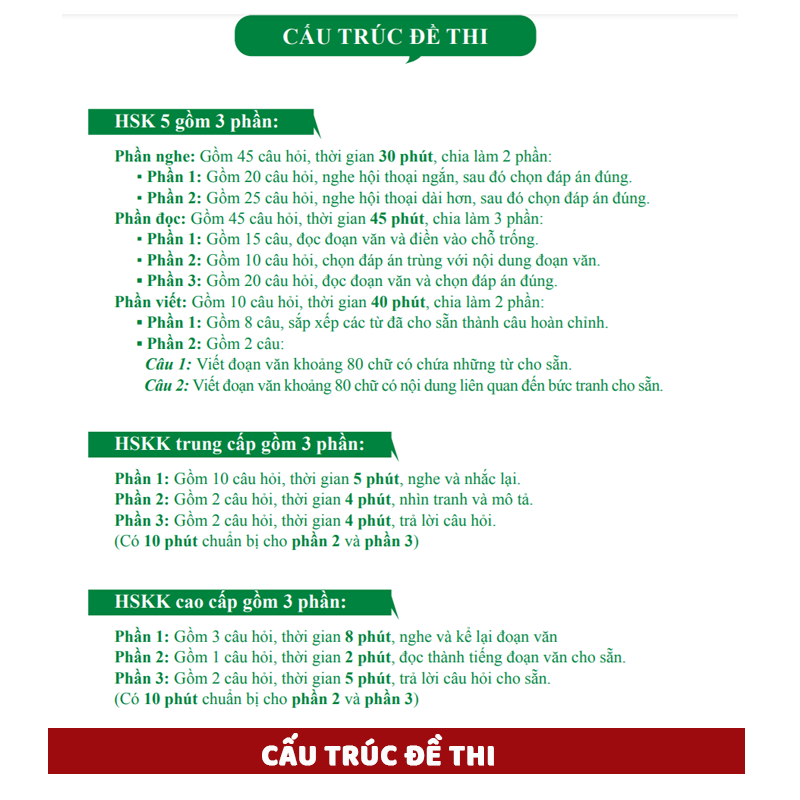 CẤU TRÚC ĐỀ THI

HSK 5 gồm 3 phần:

Phần nghe: Gồm 45 câu hỏi, thời gian 30 phút, chia làm 2 phần:
▪ Phần 1: Gồm 20 câu hỏi, nghe hội thoại ngắn, sau đó chọn đáp án đúng.
▪ Phần 2: Gồm 25 câu hỏi, nghe hội thoại dài hơn, sau đó chọn đáp án đúng.
Phần đọc: Gồm 45 câu hỏi, thời gian 45 phút, chia làm 3 phần:
▪ Phần 1: Gồm 15 câu, đọc đoạn văn và điền vào chỗ trống.
▪ Phần 2: Gồm 10 câu hỏi, chọn đáp án trùng với nội dung đoạn văn.
▪ Phần 3: Gồm 20 câu hỏi, đọc đoạn văn và chọn đáp án đúng.
Phần viết: Gồm 10 câu hỏi, thời gian 40 phút, chia làm 2 phần:
▪ Phần 1: Gồm 8 câu, sắp xếp các từ đã cho sẵn thành câu hoàn chỉnh.
▪ Phần 2: Gồm 2 câu:
Câu 1: Viết đoạn văn khoảng 80 chữ có chứa những từ cho sẵn.
Câu 2: Viết đoạn văn khoảng 80 chữ có nội dung liên quan đến bức tranh cho sẵn.

HSKK trung cấp gồm 3 phần:

Phần 1: Gồm 10 câu hỏi, thời gian 5 phút, nghe và nhắc lại.
Phần 2: Gồm 2 câu hỏi, thời gian 4 phút, nhìn tranh và mô tả.
Phần 3: Gồm 2 câu hỏi, thời gian 4 phút, trả lời câu hỏi.
(Có 10 phút chuẩn bị cho phần 2 và phần 3)

HSKK cao cấp gồm 3 phần:

Phần 1: Gồm 3 câu hỏi, thời gian 8 phút, nghe và kể lại đoạn văn
Phần 2: Gồm 1 câu hỏi, thời gian 2 phút, đọc thành tiếng đoạn văn cho sẵn.
Phần 3: Gồm 2 câu hỏi, thời gian 5 phút, trả lời câu hỏi cho sẵn.
(Có 10 phút chuẩn bị cho phần 2 và phần 3)

CẤU TRÚC ĐỀ THI